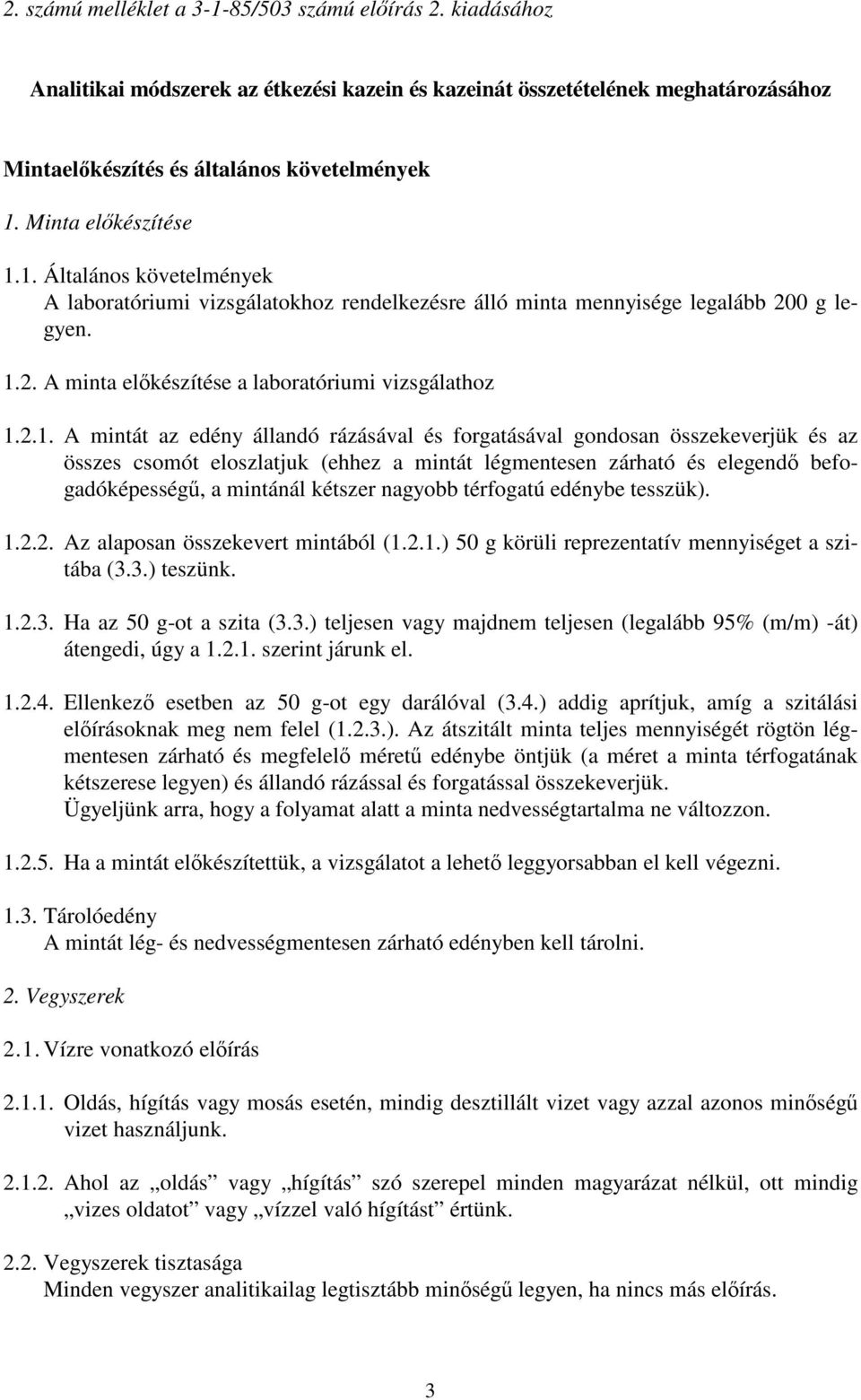 2. számú melléklet a 3-1-85/503 számú előírás 2. kiadásához

Analitikai módszerek az étkezési kazein és kazeinát összetételének meghatározásához

Mintaelőkészítés és általános követelmények

1. Minta előkészítése

1.1. Általános követelmények
A laboratóriumi vizsgálatokhoz rendelkezésre álló minta mennyisége legalább 200 g legyen.

1.2. A minta előkészítése a laboratóriumi vizsgálathoz

1.2.1. A mintát az edény állandó rázásával és forgatásával gondosan összekeverjük és az összes csomót eloszlatjuk (ehhez a mintát légmentesen zárható és elegendő befogadóképességű, a mintánál kétszer nagyobb térfogatú edénybe tesszük).

1.2.2. Az alaposan összekevert mintából (1.2.1.) 50 g körüli reprezentatív mennyiséget a szitába (3.3.) teszünk.

1.2.3. Ha az 50 g-ot a szita (3.3.) teljesen vagy majdnem teljesen (legalább 95% (m/m) -át) átengedi, úgy a 1.2.1. szerint járunk el.

1.2.4. Ellenkező esetben az 50 g-ot egy darálóval (3.4.) addig aprítjuk, amíg a szitálási előírásoknak meg nem felel (1.2.3.). Az átszitált minta teljes mennyiségét rögtön légmentesen zárható és megfelelő méretű edénybe öntjük (a méret a minta térfogatának kétszerese legyen) és állandó rázással és forgatással összekeverjük.
Ügyeljünk arra, hogy a folyamat alatt a minta nedvességtartalma ne változzon.

1.2.5. Ha a mintát előkészítettük, a vizsgálatot a lehető leggyorsabban el kell végezni.

1.3. Tárolóedény
A mintát lég- és nedvességmentesen zárható edényben kell tárolni.

2. Vegyszerek

2.1. Vízre vonatkozó előírás

2.1.1. Oldás, hígítás vagy mosás esetén, mindig desztillált vizet vagy azzal azonos minőségű vizet használjunk.

2.1.2. Ahol az „oldás” vagy „hígítás” szó szerepel minden magyarázat nélkül, ott mindig „vizes oldatot” vagy „vízzel való hígítást” értünk.

2.2. Vegyszerek tisztasága
Minden vegyszer analitikailag legtisztább minőségű legyen, ha nincs más előírás.

3